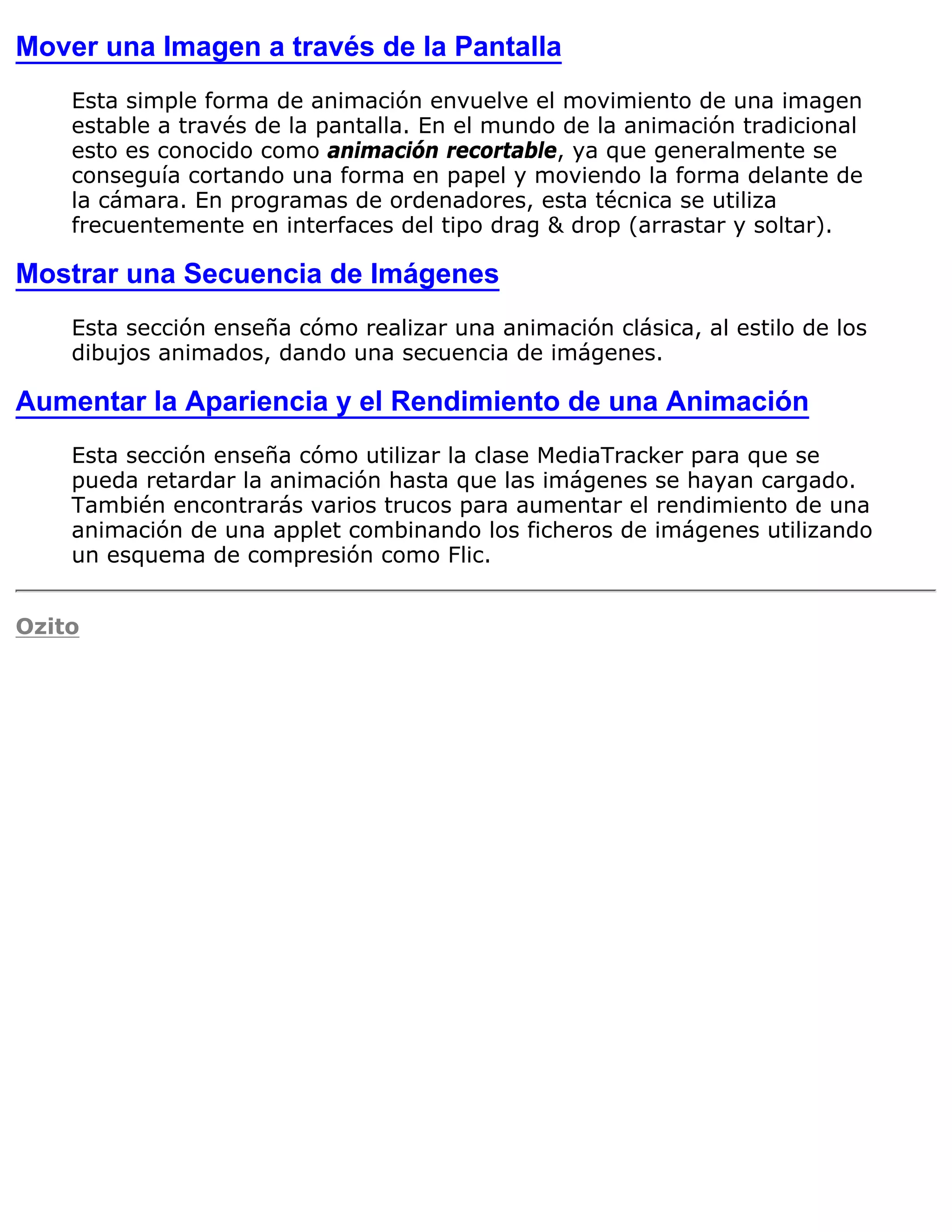 Mover una Imagen a través de la Pantalla

Esta simple forma de animación envuelve el movimiento de una imagen estable a través de la pantalla. En el mundo de la animación tradicional esto es conocido como animación recortable, ya que generalmente se conseguía cortando una forma en papel y moviendo la forma delante de la cámara. En programas de ordenadores, esta técnica se utiliza frecuentemente en interfaces del tipo drag & drop (arrastar y soltar).

Mostrar una Secuencia de Imágenes

Esta sección enseña cómo realizar una animación clásica, al estilo de los dibujos animados, dando una secuencia de imágenes.

Aumentar la Apariencia y el Rendimiento de una Animación

Esta sección enseña cómo utilizar la clase MediaTracker para que se pueda retardar la animación hasta que las imágenes se hayan cargado. También encontrarás varios trucos para aumentar el rendimiento de una animación de una applet combinando los ficheros de imágenes utilizando un esquema de compresión como Flic.

Ozito